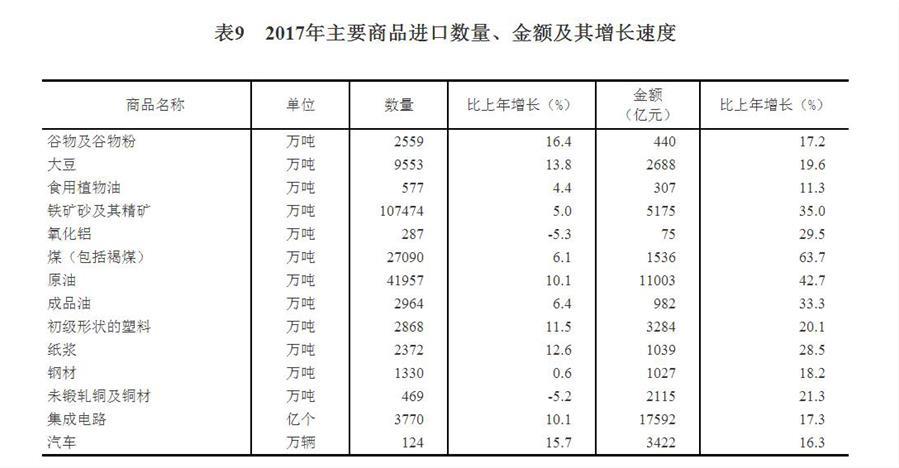 表9　2017年主要商品进口数量、金额及其增长速度

| 商品名称 | 单位 | 数量 | 比上年增长（%） | 金额（亿元） | 比上年增长（%） |
|---|---|---|---|---|---|
| 谷物及谷物粉 | 万吨 | 2559 | 16.4 | 440 | 17.2 |
| 大豆 | 万吨 | 9553 | 13.8 | 2688 | 19.6 |
| 食用植物油 | 万吨 | 577 | 4.4 | 307 | 11.3 |
| 铁矿砂及其精矿 | 万吨 | 107474 | 5.0 | 5175 | 35.0 |
| 氧化铝 | 万吨 | 287 | -5.3 | 75 | 29.5 |
| 煤（包括褐煤） | 万吨 | 27090 | 6.1 | 1536 | 63.7 |
| 原油 | 万吨 | 41957 | 10.1 | 11003 | 42.7 |
| 成品油 | 万吨 | 2964 | 6.4 | 982 | 33.3 |
| 初级形状的塑料 | 万吨 | 2868 | 11.5 | 3284 | 20.1 |
| 纸浆 | 万吨 | 2372 | 12.6 | 1039 | 28.5 |
| 钢材 | 万吨 | 1330 | 0.6 | 1027 | 18.2 |
| 未锻轧铜及铜材 | 万吨 | 469 | -5.2 | 2115 | 21.3 |
| 集成电路 | 亿个 | 3770 | 10.1 | 17592 | 17.3 |
| 汽车 | 万辆 | 124 | 15.7 | 3422 | 16.3 |